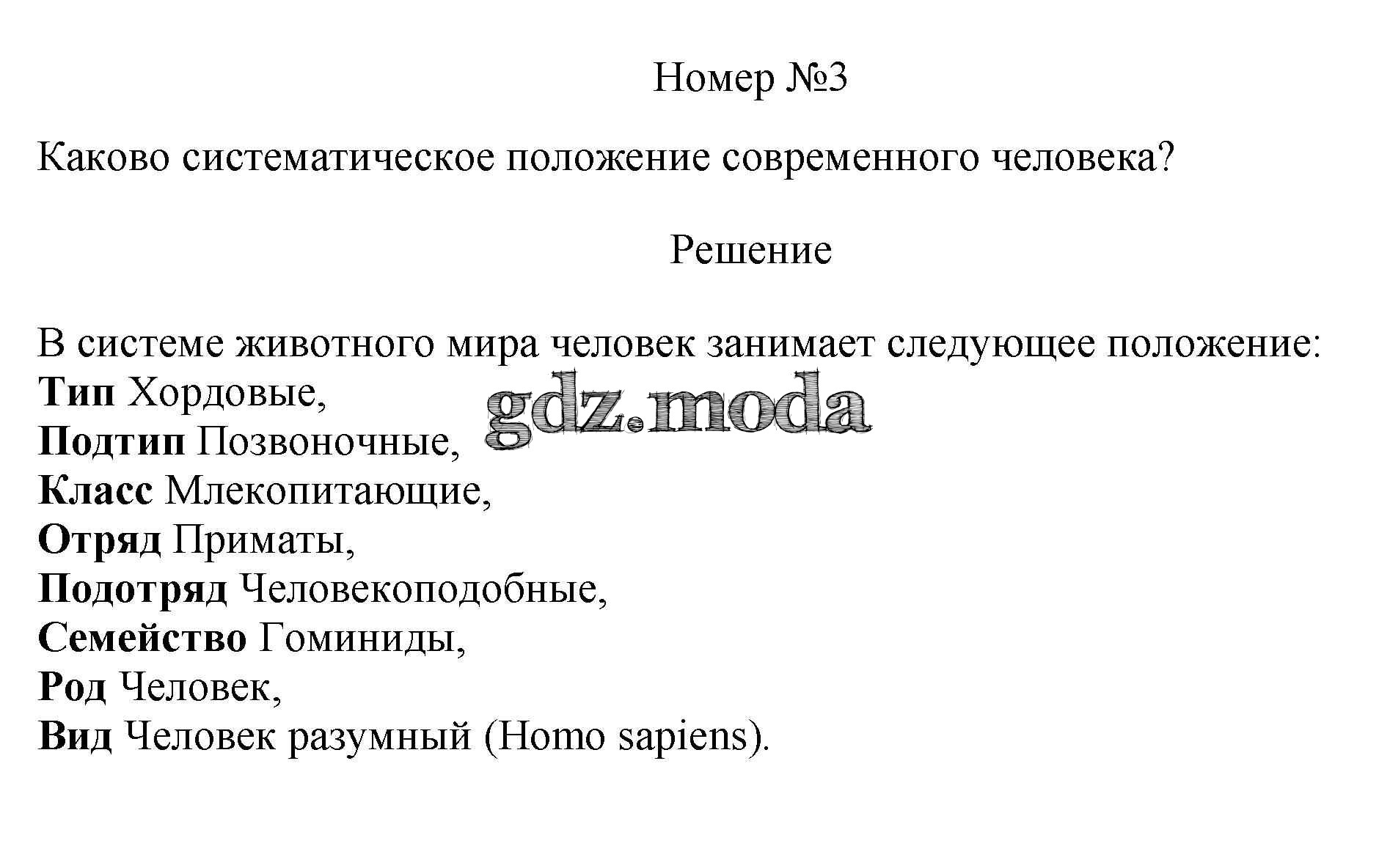 Номер №3

Каково систематическое положение современного человека?

Решение

В системе животного мира человек занимает следующее положение:
Тип Хордовые,
Подтип Позвоночные,
Класс Млекопитающие,
Отряд Приматы,
Подотряд Человекоподобные,
Семейство Гоминиды,
Род Человек,
Вид Человек разумный (Homo sapiens).

gdz.moda